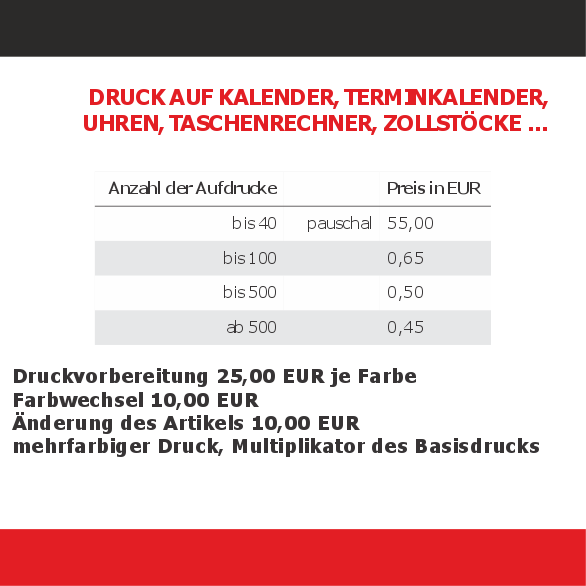 DRUCK AUF KALENDER, TERMINKALENDER, UHREN, TASCHENRECHNER, ZOLLSTÖCKE ...

| Anzahl der Aufdrucke | | Preis in EUR |
|---|---|---|
| bis 40 | pauschal | 55,00 |
| bis 100 | | 0,65 |
| bis 500 | | 0,50 |
| ab 500 | | 0,45 |

Druckvorbereitung 25,00 EUR je Farbe
Farbwechsel 10,00 EUR
Änderung des Artikels 10,00 EUR
mehrfarbiger Druck, Multiplikator des Basisdrucks